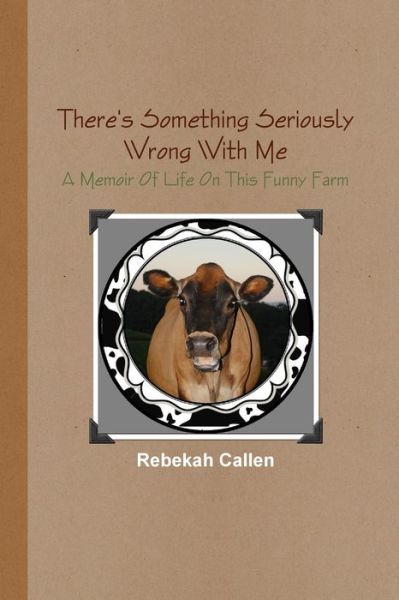 There's Something Seriously Wrong With Me
A Memoir Of Life On This Funny Farm

Rebekah Callen